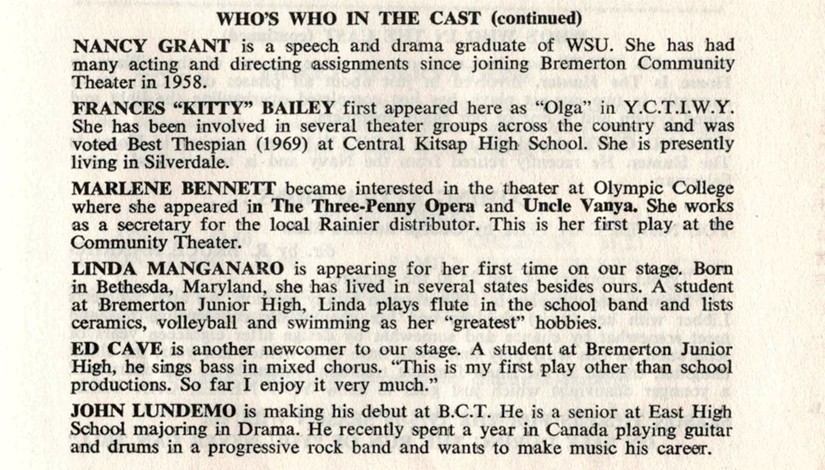 WHO'S WHO IN THE CAST (continued)

NANCY GRANT is a speech and drama graduate of WSU. She has had many acting and directing assignments since joining Bremerton Community Theater in 1958.

FRANCES "KITTY" BAILEY first appeared here as "Olga" in Y.C.T.I.W.Y. She has been involved in several theater groups across the country and was voted Best Thespian (1969) at Central Kitsap High School. She is presently living in Silverdale.

MARLENE BENNETT became interested in the theater at Olympic College where she appeared in The Three-Penny Opera and Uncle Vanya. She works as a secretary for the local Rainier distributor. This is her first play at the Community Theater.

LINDA MANGANARO is appearing for her first time on our stage. Born in Bethesda, Maryland, she has lived in several states besides ours. A student at Bremerton Junior High, Linda plays flute in the school band and lists ceramics, volleyball and swimming as her "greatest" hobbies.

ED CAVE is another newcomer to our stage. A student at Bremerton Junior High, he sings bass in mixed chorus. "This is my first play other than school productions. So far I enjoy it very much."

JOHN LUNDEMO is making his debut at B.C.T. He is a senior at East High School majoring in Drama. He recently spent a year in Canada playing guitar and drums in a progressive rock band and wants to make music his career.